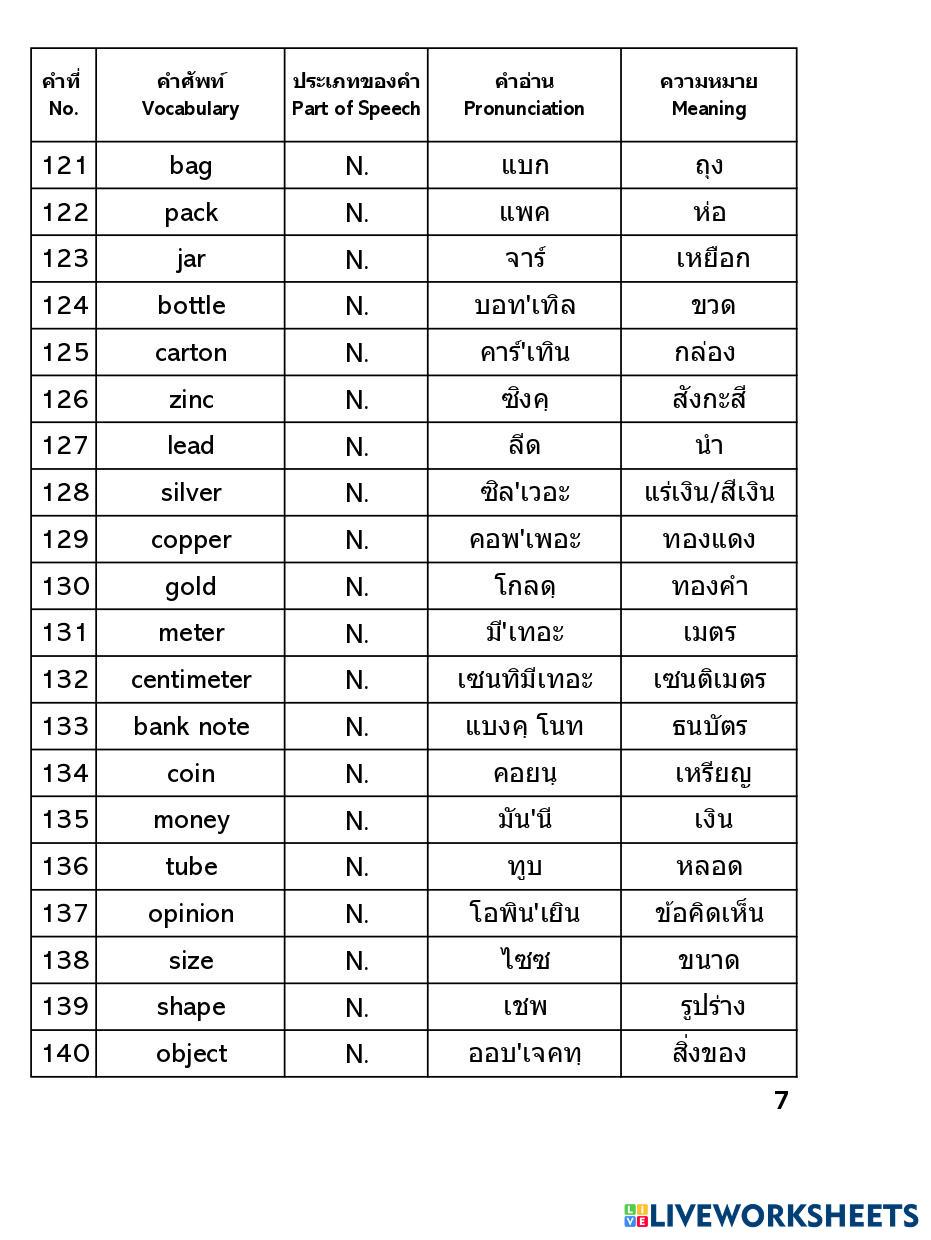 | คำที่ No. | คำศัพท์ Vocabulary | ประเภทของคำ Part of Speech | คำอ่าน Pronunciation | ความหมาย Meaning |
|---|---|---|---|---|
| 121 | bag | N. | แบก | ถุง |
| 122 | pack | N. | แพค | ห่อ |
| 123 | jar | N. | จาร์ | เหยือก |
| 124 | bottle | N. | บอท'เทิล | ขวด |
| 125 | carton | N. | คาร์'เทิน | กล่อง |
| 126 | zinc | N. | ซิงคฺ | สังกะสี |
| 127 | lead | N. | ลีด | นำ |
| 128 | silver | N. | ซิล'เวอะ | แร่เงิน/สีเงิน |
| 129 | copper | N. | คอพ'เพอะ | ทองแดง |
| 130 | gold | N. | โกลดฺ | ทองคำ |
| 131 | meter | N. | มี'เทอะ | เมตร |
| 132 | centimeter | N. | เซนทิมีเทอะ | เซนติเมตร |
| 133 | bank note | N. | แบงคฺ โนท | ธนบัตร |
| 134 | coin | N. | คอยนฺ | เหรียญ |
| 135 | money | N. | มัน'นี | เงิน |
| 136 | tube | N. | ทูบ | หลอด |
| 137 | opinion | N. | โอพิน'เยิน | ข้อคิดเห็น |
| 138 | size | N. | ไซซ | ขนาด |
| 139 | shape | N. | เชพ | รูปร่าง |
| 140 | object | N. | ออบ'เจคทฺ | สิ่งของ |

7

LIVEWORKSHEETS